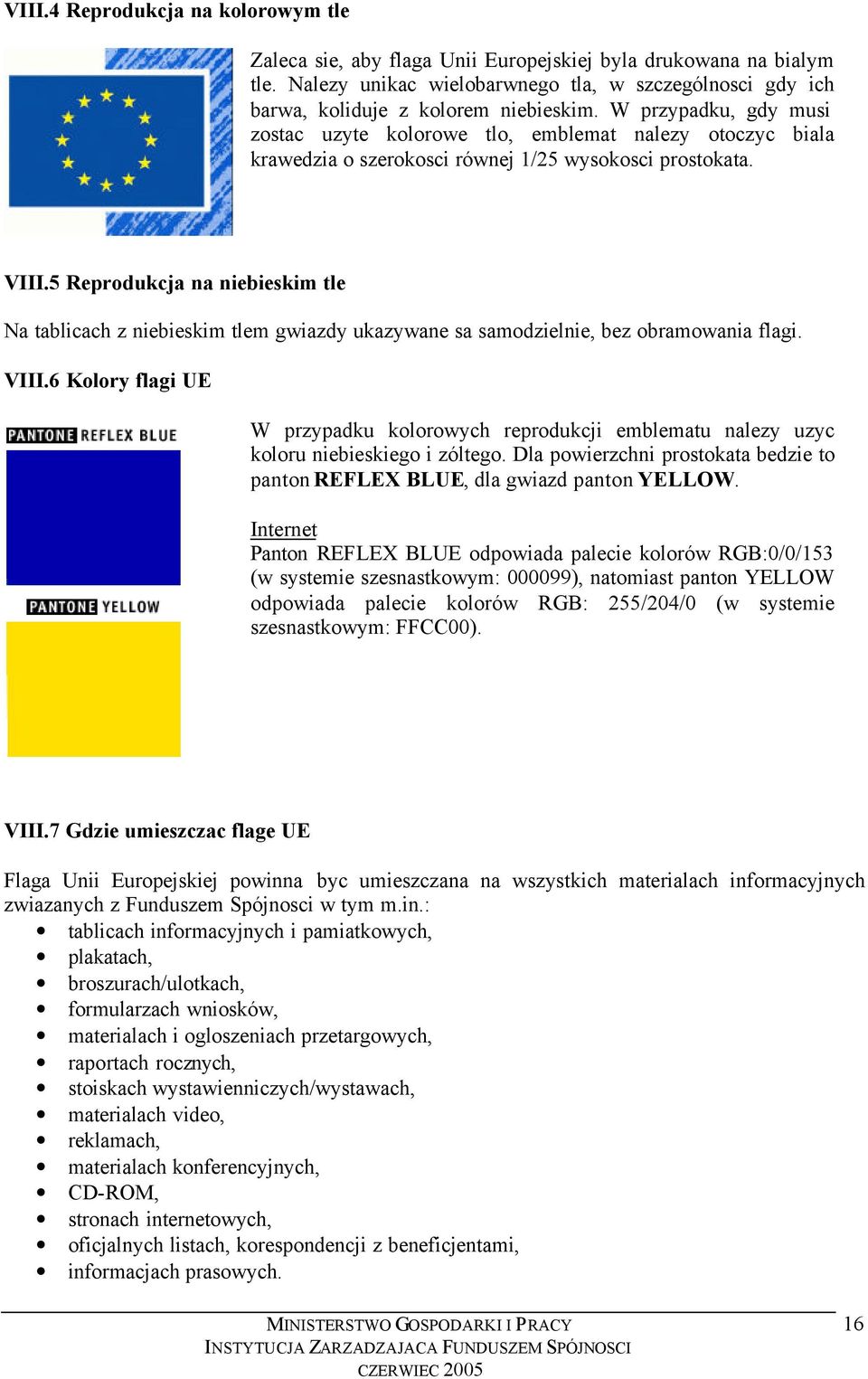 VIII.4 Reprodukcja na kolorowym tle

Zaleca sie, aby flaga Unii Europejskiej byla drukowana na bialym tle. Nalezy unikac wielobarwnego tla, w szczególnosci gdy ich barwa, koliduje z kolorem niebieskim. W przypadku, gdy musi zostac uzyte kolorowe tlo, emblemat nalezy otoczyc biala krawedzia o szerokosci równej 1/25 wysokosci prostokata.

VIII.5 Reprodukcja na niebieskim tle

Na tablicach z niebieskim tlem gwiazdy ukazywane sa samodzielnie, bez obramowania flagi.

VIII.6 Kolory flagi UE

PANTONE REFLEX BLUE

PANTONE YELLOW

W przypadku kolorowych reprodukcji emblematu nalezy uzyc koloru niebieskiego i zóltego. Dla powierzchni prostokata bedzie to panton REFLEX BLUE, dla gwiazd panton YELLOW.

Internet
Panton REFLEX BLUE odpowiada palecie kolorów RGB:0/0/153 (w systemie szesnastkowym: 000099), natomiast panton YELLOW odpowiada palecie kolorów RGB: 255/204/0 (w systemie szesnastkowym: FFCC00).

VIII.7 Gdzie umieszczac flage UE

Flaga Unii Europejskiej powinna byc umieszczana na wszystkich materialach informacyjnych zwiazanych z Funduszem Spójnosci w tym m.in.:
• tablicach informacyjnych i pamiatkowych,
• plakatach,
• broszurach/ulotkach,
• formularzach wniosków,
• materialach i ogloszeniach przetargowych,
• raportach rocznych,
• stoiskach wystawienniczych/wystawach,
• materialach video,
• reklamach,
• materialach konferencyjnych,
• CD-ROM,
• stronach internetowych,
• oficjalnych listach, korespondencji z beneficjentami,
• informacjach prasowych.

MINISTERSTWO GOSPODARKI I PRACY
INSTYTUCJA ZARZADZAJACA FUNDUSZEM SPÓJNOSCI
CZERWIEC 2005

16